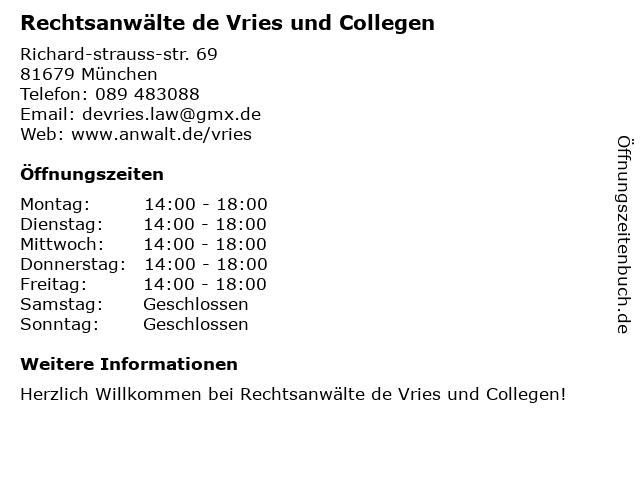 Rechtsanwälte de Vries und Collegen

Richard-strauss-str. 69
81679 München
Telefon: 089 483088
Email: devries.law@gmx.de
Web: www.anwalt.de/vries

Öffnungszeiten

Montag: 14:00 - 18:00
Dienstag: 14:00 - 18:00
Mittwoch: 14:00 - 18:00
Donnerstag: 14:00 - 18:00
Freitag: 14:00 - 18:00
Samstag: Geschlossen
Sonntag: Geschlossen

Weitere Informationen

Herzlich Willkommen bei Rechtsanwälte de Vries und Collegen!

Öffnungszeitenbuch.de